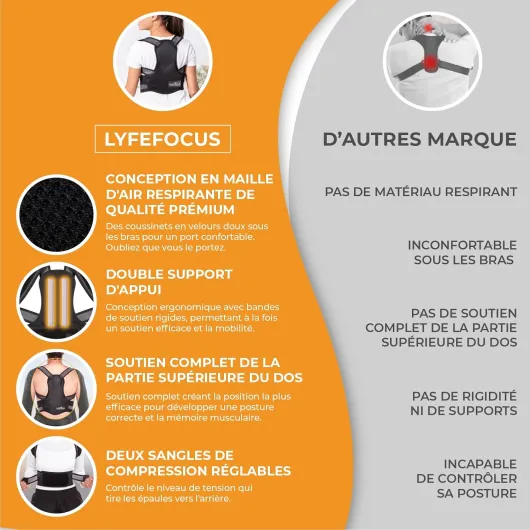 LYFEFOCUS

CONCEPTION EN MAILLE D'AIR RESPIRANTE DE QUALITÉ PRÉMIUM

Des coussinets en velours doux sous les bras pour un port confortable. Oubliez que vous le portez.

DOUBLE SUPPORT D'APPUI

Conception ergonomique avec bandes de soutien rigides, permettant à la fois un soutien efficace et la mobilité.

SOUTIEN COMPLET DE LA PARTIE SUPÉRIEURE DU DOS

Soutien complet créant la position la plus efficace pour développer une posture correcte et la mémoire musculaire.

DEUX SANGLES DE COMPRESSION RÉGLABLES

Contrôle le niveau de tension qui tire les épaules vers l'arrière.

D'AUTRES MARQUE

PAS DE MATÉRIAU RESPIRANT

INCONFORTABLE
SOUS LES BRAS

PAS DE SOUTIEN
COMPLET DE LA PARTIE
SUPÉRIEURE DU DOS

PAS DE RIGIDITÉ
NI DE SUPPORTS

INCAPABLE
DE CONTRÔLER
SA POSTURE